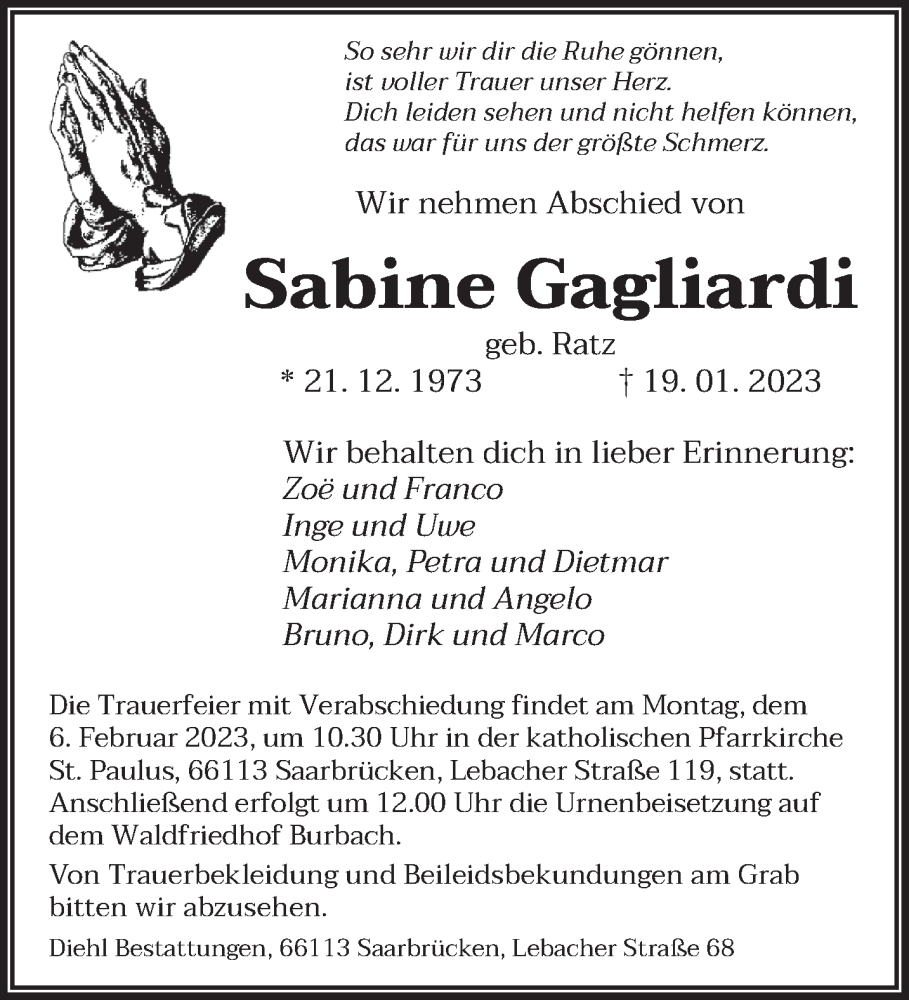 So sehr wir dir die Ruhe gönnen,
ist voller Trauer unser Herz.
Dich leiden sehen und nicht helfen können,
das war für uns der größte Schmerz.

Wir nehmen Abschied von

Sabine Gagliardi

geb. Ratz

* 21. 12. 1973 † 19. 01. 2023

Wir behalten dich in lieber Erinnerung:
Zoë und Franco
Inge und Uwe
Monika, Petra und Dietmar
Marianna und Angelo
Bruno, Dirk und Marco

Die Trauerfeier mit Verabschiedung findet am Montag, dem 6. Februar 2023, um 10.30 Uhr in der katholischen Pfarrkirche St. Paulus, 66113 Saarbrücken, Lebacher Straße 119, statt. Anschließend erfolgt um 12.00 Uhr die Urnenbeisetzung auf dem Waldfriedhof Burbach.

Von Trauerbekleidung und Beileidsbekundungen am Grab bitten wir abzusehen.

Diehl Bestattungen, 66113 Saarbrücken, Lebacher Straße 68